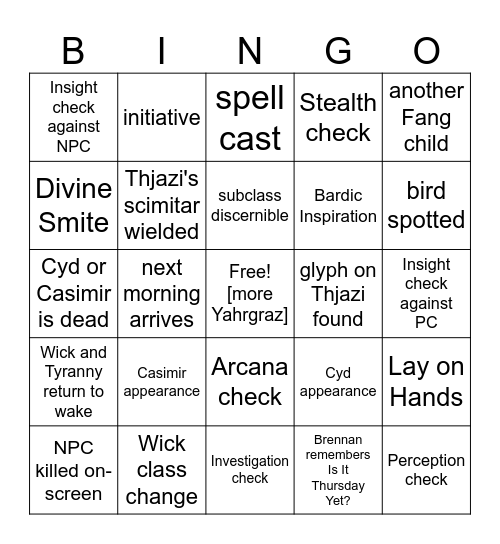 | B | I | N | G | O |
|---|---|---|---|---|
| Insight check against NPC | initiative | spell cast | Stealth check | another Fang child |
| Divine Smite | Thjazi's scimitar wielded | subclass discernible | Bardic Inspiration | bird spotted |
| Cyd or Casimir is dead | next morning arrives | Free! [more Yahrgraz] | glyph on Thjazi found | Insight check against PC |
| Wick and Tyranny return to wake | Casimir appearance | Arcana check | Cyd appearance | Lay on Hands |
| NPC killed on-screen | Wick class change | Investigation check | Brennan remembers Is It Thursday Yet? | Perception check |